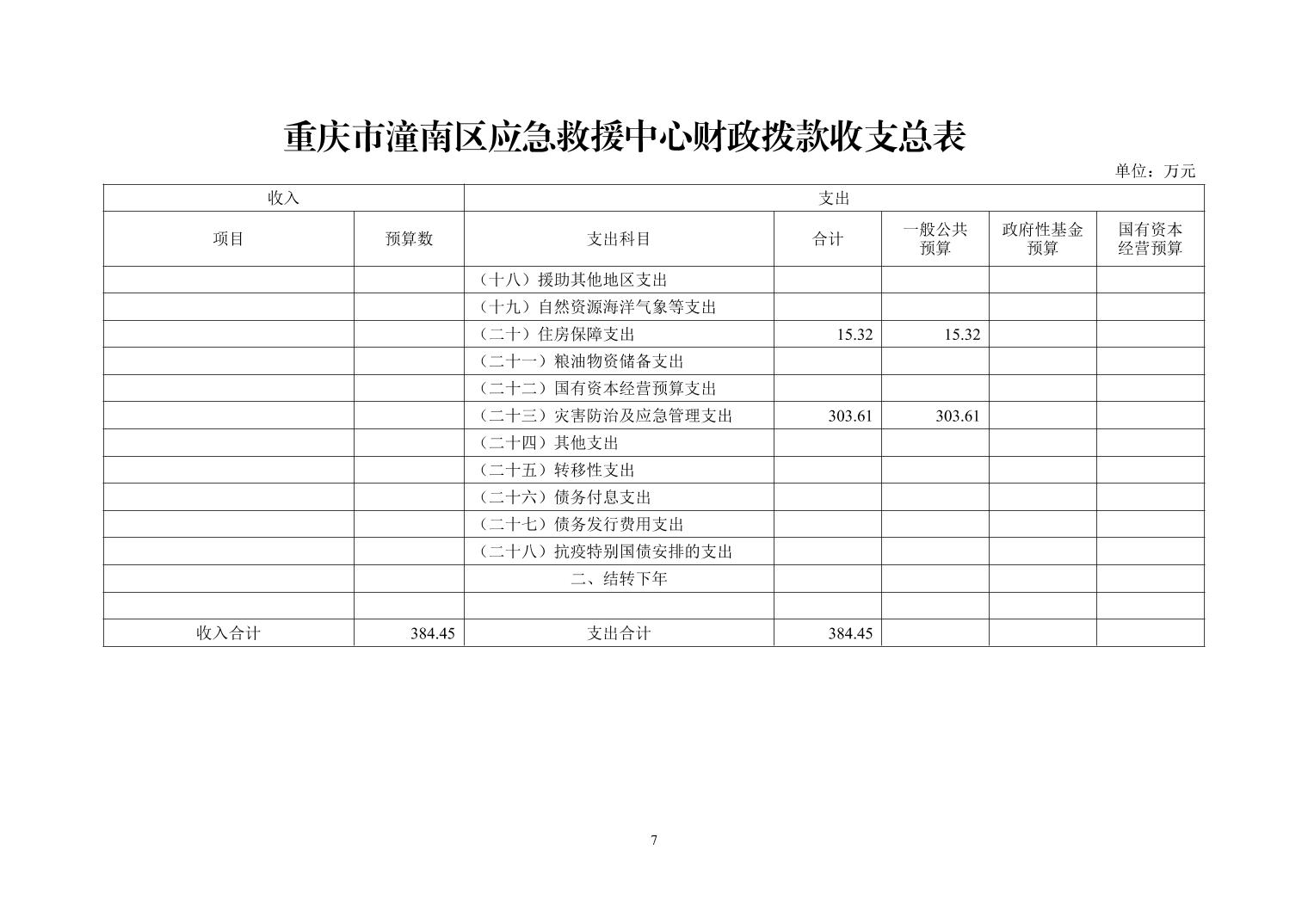 重庆市潼南区应急救援中心财政拨款收支总表

单位：万元

| 收入 | | 支出 | | | | |
|---|---|---|---|---|---|---|
| 项目 | 预算数 | 支出科目 | 合计 | 一般公共预算 | 政府性基金预算 | 国有资本经营预算 |
| | | （十八）援助其他地区支出 | | | | |
| | | （十九）自然资源海洋气象等支出 | | | | |
| | | （二十）住房保障支出 | 15.32 | 15.32 | | |
| | | （二十一）粮油物资储备支出 | | | | |
| | | （二十二）国有资本经营预算支出 | | | | |
| | | （二十三）灾害防治及应急管理支出 | 303.61 | 303.61 | | |
| | | （二十四）其他支出 | | | | |
| | | （二十五）转移性支出 | | | | |
| | | （二十六）债务付息支出 | | | | |
| | | （二十七）债务发行费用支出 | | | | |
| | | （二十八）抗疫特别国债安排的支出 | | | | |
| | | 二、结转下年 | | | | |
| | | | | | | |
| 收入合计 | 384.45 | 支出合计 | 384.45 | | | |

7